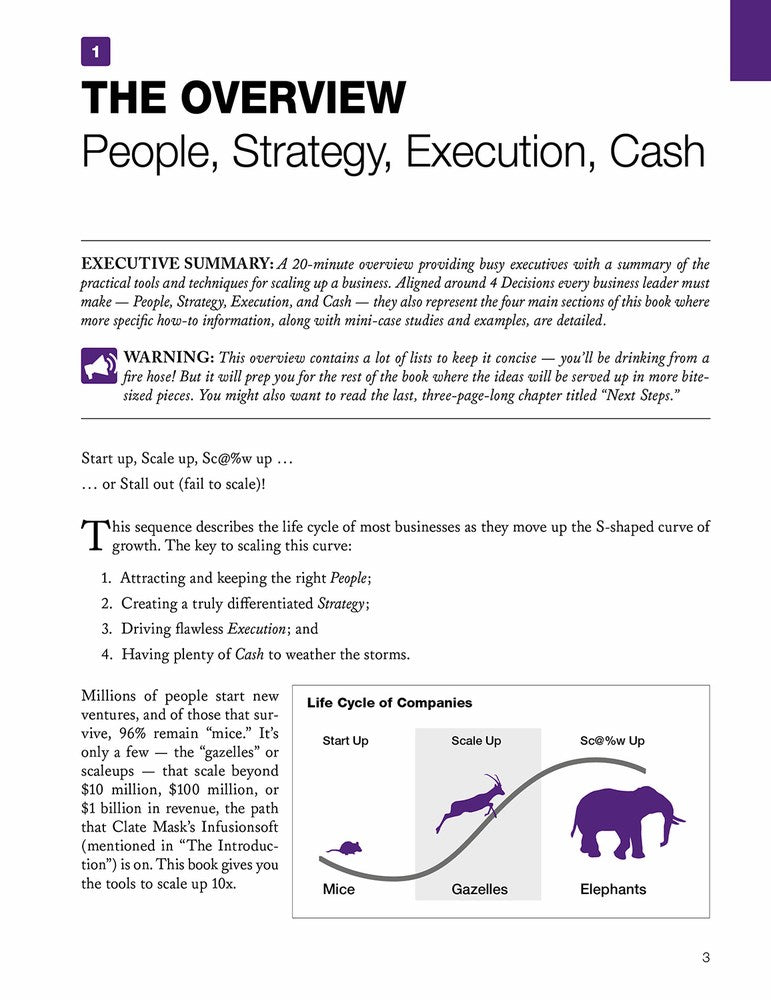 1

THE OVERVIEW
People, Strategy, Execution, Cash

EXECUTIVE SUMMARY: A 20-minute overview providing busy executives with a summary of the practical tools and techniques for scaling up a business. Aligned around 4 Decisions every business leader must make — People, Strategy, Execution, and Cash — they also represent the four main sections of this book where more specific how-to information, along with mini-case studies and examples, are detailed.

WARNING: This overview contains a lot of lists to keep it concise — you'll be drinking from a fire hose! But it will prep you for the rest of the book where the ideas will be served up in more bite-sized pieces. You might also want to read the last, three-page-long chapter titled "Next Steps."

Start up, Scale up, Sc@%w up …
… or Stall out (fail to scale)!

This sequence describes the life cycle of most businesses as they move up the S-shaped curve of growth. The key to scaling this curve:

1. Attracting and keeping the right People;
2. Creating a truly differentiated Strategy;
3. Driving flawless Execution; and
4. Having plenty of Cash to weather the storms.

Millions of people start new ventures, and of those that survive, 96% remain "mice." It's only a few — the "gazelles" or scaleups — that scale beyond $10 million, $100 million, or $1 billion in revenue, the path that Clate Mask's Infusionsoft (mentioned in "The Introduction") is on. This book gives you the tools to scale up 10x.

Life Cycle of Companies
Start Up
Scale Up
Sc@%w Up
Mice
Gazelles
Elephants

3